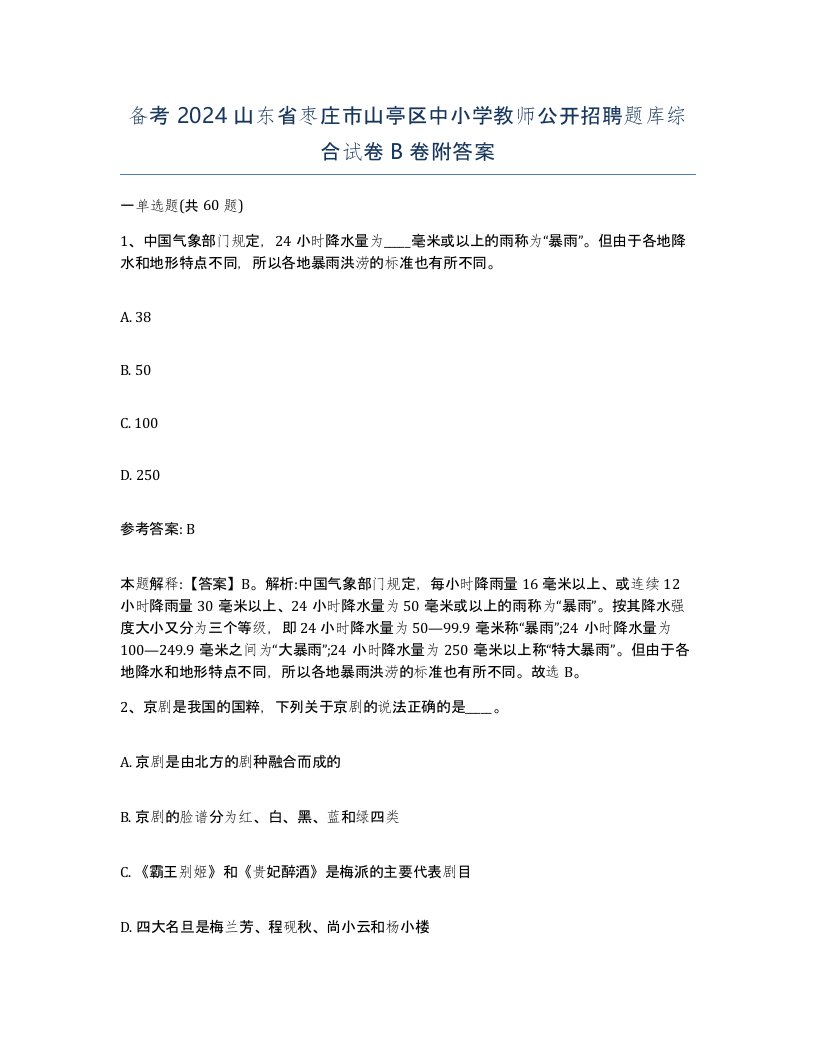 备考 2024 山东省枣庄市山亭区中小学教师公开招聘题库综合试卷 B 卷附答案

一单选题(共 60 题)

1、中国气象部门规定，24 小时降水量为____毫米或以上的雨称为“暴雨”。但由于各地降水和地形特点不同，所以各地暴雨洪涝的标准也有所不同。

A. 38

B. 50

C. 100

D. 250

参考答案: B

本题解释:【答案】B。解析:中国气象部门规定，每小时降雨量 16 毫米以上、或连续 12 小时降雨量 30 毫米以上、24 小时降水量为 50 毫米或以上的雨称为“暴雨”。按其降水强度大小又分为三个等级，即 24 小时降水量为 50—99.9 毫米称“暴雨”;24 小时降水量为 100—249.9 毫米之间为“大暴雨”;24 小时降水量为 250 毫米以上称“特大暴雨”。但由于各地降水和地形特点不同，所以各地暴雨洪涝的标准也有所不同。故选 B。

2、京剧是我国的国粹，下列关于京剧的说法正确的是____。

A. 京剧是由北方的剧种融合而成的

B. 京剧的脸谱分为红、白、黑、蓝和绿四类

C. 《霸王别姬》和《贵妃醉酒》是梅派的主要代表剧目

D. 四大名旦是梅兰芳、程砚秋、尚小云和杨小楼